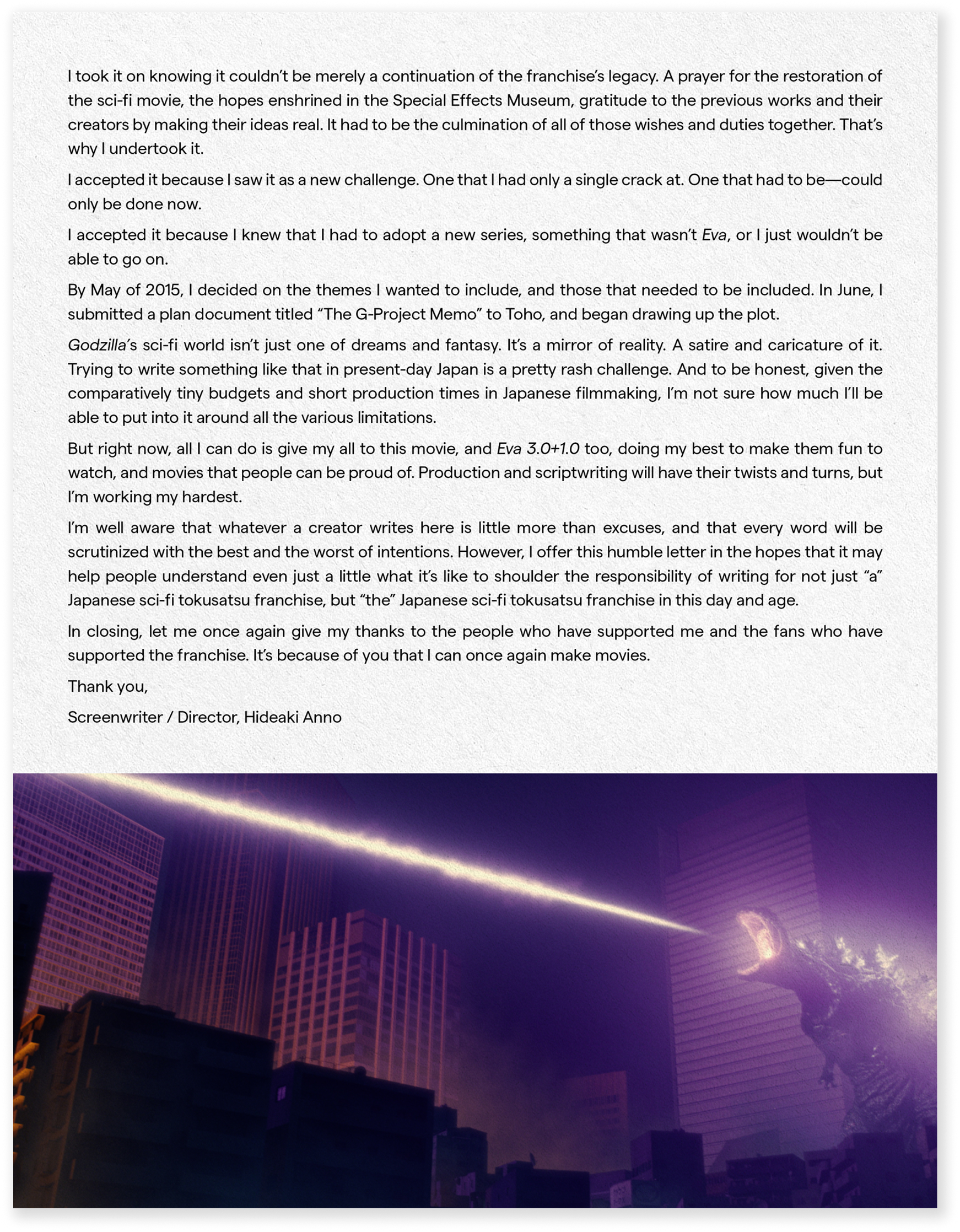 I took it on knowing it couldn't be merely a continuation of the franchise's legacy. A prayer for the restoration of the sci-fi movie, the hopes enshrined in the Special Effects Museum, gratitude to the previous works and their creators by making their ideas real. It had to be the culmination of all of those wishes and duties together. That's why I undertook it.

I accepted it because I saw it as a new challenge. One that I had only a single crack at. One that had to be—could only be done now.

I accepted it because I knew that I had to adopt a new series, something that wasn't Eva, or I just wouldn't be able to go on.

By May of 2015, I decided on the themes I wanted to include, and those that needed to be included. In June, I submitted a plan document titled "The G-Project Memo" to Toho, and began drawing up the plot.

Godzilla's sci-fi world isn't just one of dreams and fantasy. It's a mirror of reality. A satire and caricature of it. Trying to write something like that in present-day Japan is a pretty rash challenge. And to be honest, given the comparatively tiny budgets and short production times in Japanese filmmaking, I'm not sure how much I'll be able to put into it around all the various limitations.

But right now, all I can do is give my all to this movie, and Eva 3.0+1.0 too, doing my best to make them fun to watch, and movies that people can be proud of. Production and scriptwriting will have their twists and turns, but I'm working my hardest.

I'm well aware that whatever a creator writes here is little more than excuses, and that every word will be scrutinized with the best and the worst of intentions. However, I offer this humble letter in the hopes that it may help people understand even just a little what it's like to shoulder the responsibility of writing for not just "a" Japanese sci-fi tokusatsu franchise, but "the" Japanese sci-fi tokusatsu franchise in this day and age.

In closing, let me once again give my thanks to the people who have supported me and the fans who have supported the franchise. It's because of you that I can once again make movies.

Thank you,

Screenwriter / Director, Hideaki Anno